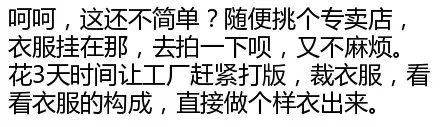 呵呵，这还不简单？随便挑个专卖店，衣服挂在那，去拍一下呗，又不麻烦。花3天时间让工厂赶紧打版，裁衣服，看看衣服的构成，直接做个样衣出来。